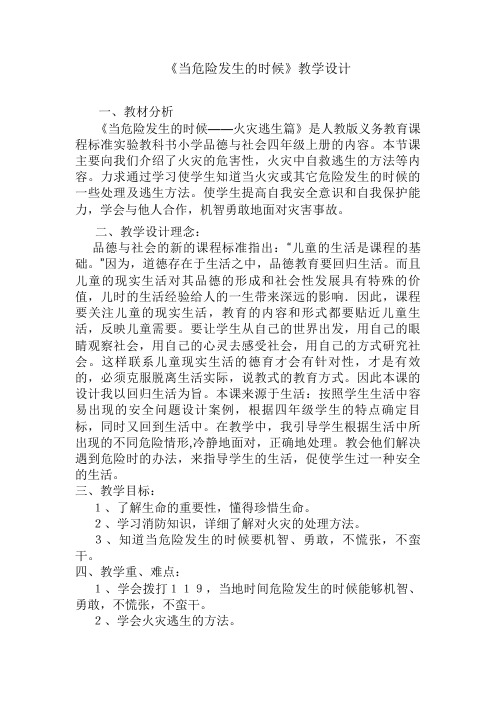 《当危险发生的时候》教学设计

一、教材分析

《当危险发生的时候——火灾逃生篇》是人教版义务教育课程标准实验教科书小学品德与社会四年级上册的内容。本节课主要向我们介绍了火灾的危害性，火灾中自救逃生的方法等内容。力求通过学习使学生知道当火灾或其它危险发生的时候的一些处理及逃生方法。使学生提高自我安全意识和自我保护能力，学会与他人合作，机智勇敢地面对灾害事故。

二、教学设计理念：

品德与社会的新的课程标准指出："儿童的生活是课程的基础。"因为，道德存在于生活之中，品德教育要回归生活。而且儿童的现实生活对其品德的形成和社会性发展具有特殊的价值，儿时的生活经验给人的一生带来深远的影响．因此，课程要关注儿童的现实生活，教育的内容和形式都要贴近儿童生活，反映儿童需要。要让学生从自己的世界出发，用自己的眼睛观察社会，用自己的心灵去感受社会，用自己的方式研究社会。这样联系儿童现实生活的德育才会有针对性，才是有效的，必须克服脱离生活实际，说教式的教育方式。因此本课的设计我以回归生活为旨。本课来源于生活：按照学生生活中容易出现的安全问题设计案例，根据四年级学生的特点确定目标，同时又回到生活中。在教学中，我引导学生根据生活中所出现的不同危险情形,冷静地面对，正确地处理。教会他们解决遇到危险时的办法，来指导学生的生活，促使学生过一种安全的生活。

三、教学目标：

１、了解生命的重要性，懂得珍惜生命。

２、学习消防知识，详细了解对火灾的处理方法。

３、知道当危险发生的时候要机智、勇敢，不慌张，不蛮干。

四、教学重、难点：

１、学会拨打１１９，当地时间危险发生的时候能够机智、勇敢，不慌张，不蛮干。

２、学会火灾逃生的方法。